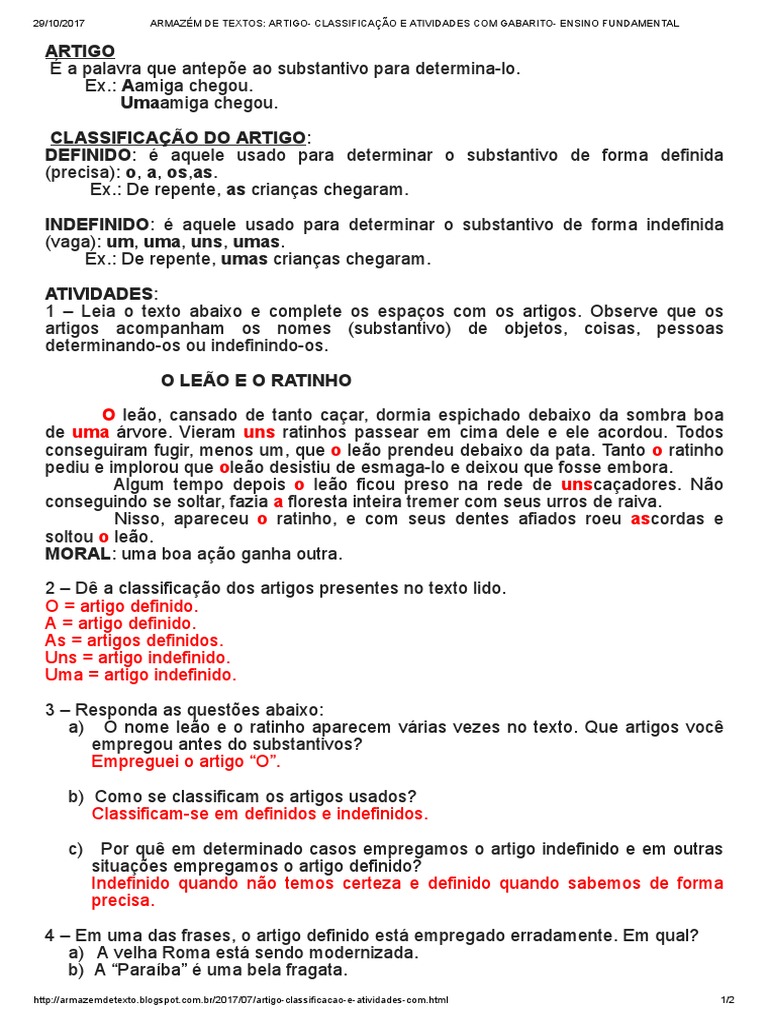 29/10/2017 ARMAZÉM DE TEXTOS: ARTIGO- CLASSIFICAÇÃO E ATIVIDADES COM GABARITO- ENSINO FUNDAMENTAL

ARTIGO
É a palavra que antepõe ao substantivo para determina-lo.
Ex.: Aamiga chegou.
Umaamiga chegou.

CLASSIFICAÇÃO DO ARTIGO:
DEFINIDO: é aquele usado para determinar o substantivo de forma definida (precisa): o, a, os,as.
Ex.: De repente, as crianças chegaram.

INDEFINIDO: é aquele usado para determinar o substantivo de forma indefinida (vaga): um, uma, uns, umas.
Ex.: De repente, umas crianças chegaram.

ATIVIDADES:
1 – Leia o texto abaixo e complete os espaços com os artigos. Observe que os artigos acompanham os nomes (substantivo) de objetos, coisas, pessoas determinando-os ou indefinindo-os.

O LEÃO E O RATINHO

O leão, cansado de tanto caçar, dormia espichado debaixo da sombra boa de uma árvore. Vieram uns ratinhos passear em cima dele e ele acordou. Todos conseguiram fugir, menos um, que o leão prendeu debaixo da pata. Tanto o ratinho pediu e implorou que oleão desistiu de esmaga-lo e deixou que fosse embora.
Algum tempo depois o leão ficou preso na rede de unscaçadores. Não conseguindo se soltar, fazia a floresta inteira tremer com seus urros de raiva.
Nisso, apareceu o ratinho, e com seus dentes afiados roeu ascordas e soltou o leão.
MORAL: uma boa ação ganha outra.

2 – Dê a classificação dos artigos presentes no texto lido.
O = artigo definido.
A = artigo definido.
As = artigos definidos.
Uns = artigo indefinido.
Uma = artigo indefinido.

3 – Responda as questões abaixo:
a) O nome leão e o ratinho aparecem várias vezes no texto. Que artigos você empregou antes do substantivos?
Empreguei o artigo “O”.

b) Como se classificam os artigos usados?
Classificam-se em definidos e indefinidos.

c) Por quê em determinado casos empregamos o artigo indefinido e em outras situações empregamos o artigo definido?
Indefinido quando não temos certeza e definido quando sabemos de forma precisa.

4 – Em uma das frases, o artigo definido está empregado erradamente. Em qual?
a) A velha Roma está sendo modernizada.
b) A “Paraíba” é uma bela fragata.

http://armazemdetexto.blogspot.com.br/2017/07/artigo-classificacao-e-atividades-com.html 1/2